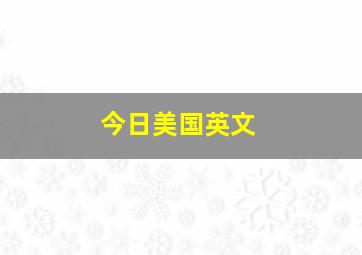 今日美国英文